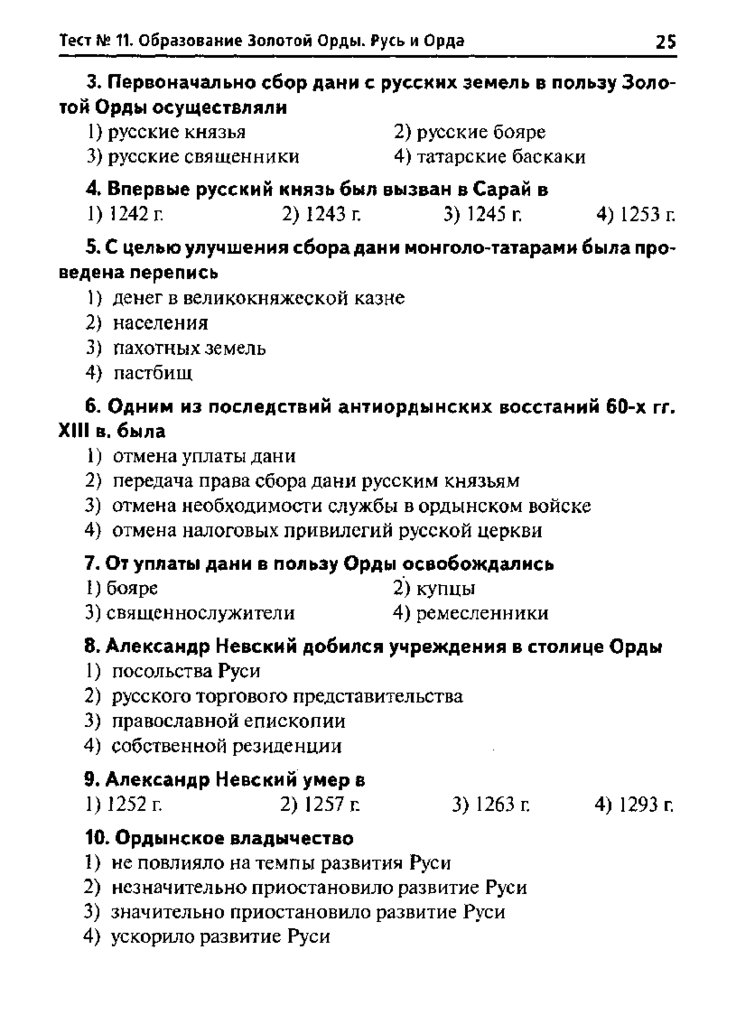 Тест № 11. Образование Золотой Орды. Русь и Орда 25

3. Первоначально сбор дани с русских земель в пользу Золотой Орды осуществляли
1) русские князья
2) русские бояре
3) русские священники
4) татарские баскаки

4. Впервые русский князь был вызван в Сарай в
1) 1242 г.
2) 1243 г.
3) 1245 г.
4) 1253 г.

5. С целью улучшения сбора дани монголо-татарами была проведена перепись
1) денег в великокняжеской казне
2) населения
3) пахотных земель
4) пастбищ

6. Одним из последствий антиордынских восстаний 60-х гг. XIII в. была
1) отмена уплаты дани
2) передача права сбора дани русским князьям
3) отмена необходимости службы в ордынском войске
4) отмена налоговых привилегий русской церкви

7. От уплаты дани в пользу Орды освобождались
1) бояре
2) купцы
3) священнослужители
4) ремесленники

8. Александр Невский добился учреждения в столице Орды
1) посольства Руси
2) русского торгового представительства
3) православной епископии
4) собственной резиденции

9. Александр Невский умер в
1) 1252 г.
2) 1257 г.
3) 1263 г.
4) 1293 г.

10. Ордынское владычество
1) не повлияло на темпы развития Руси
2) незначительно приостановило развитие Руси
3) значительно приостановило развитие Руси
4) ускорило развитие Руси